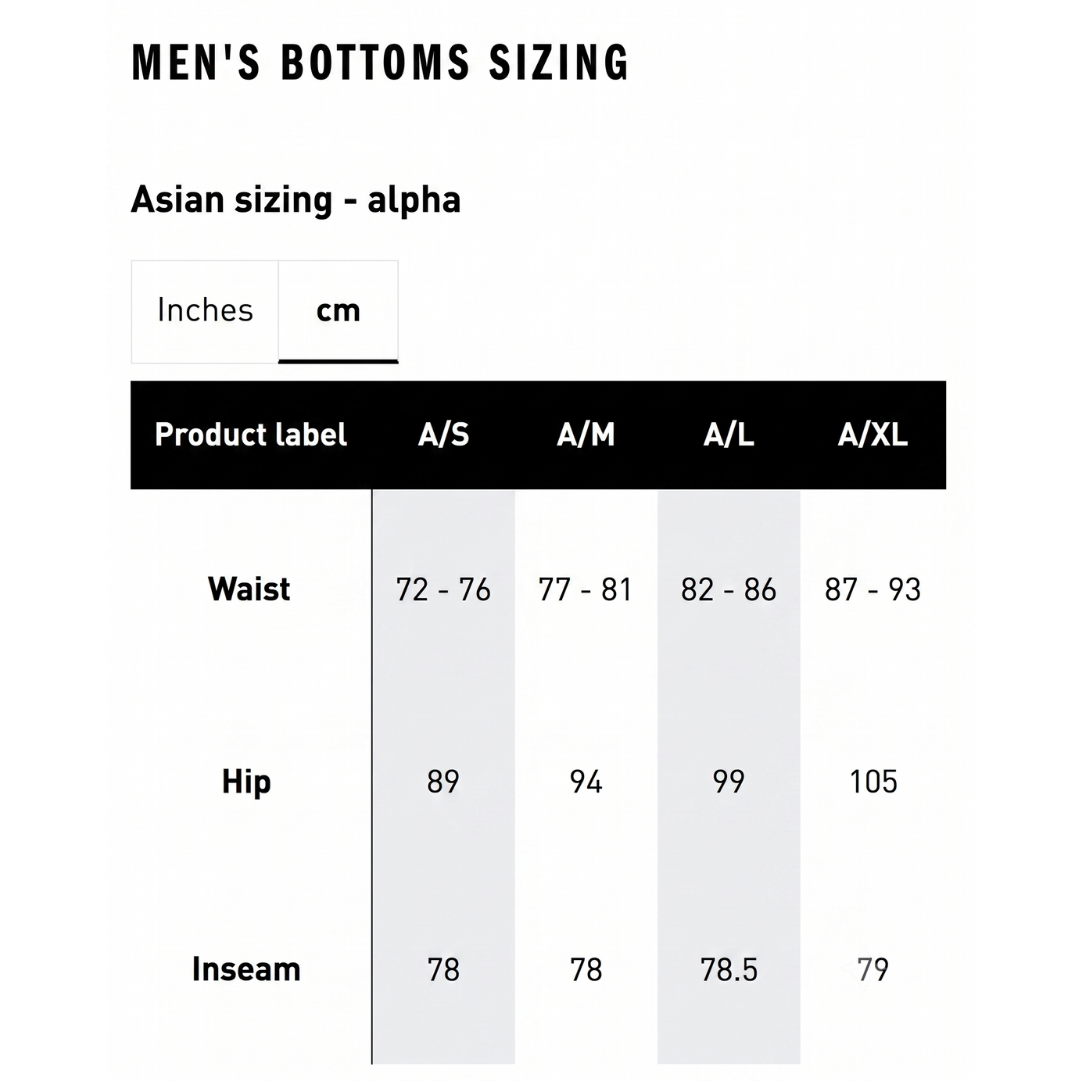 MEN'S BOTTOMS SIZING

Asian sizing - alpha

Inches cm

| Product label | A/S | A/M | A/L | A/XL |
|---|---|---|---|---|
| Waist | 72 - 76 | 77 - 81 | 82 - 86 | 87 - 93 |
| Hip | 89 | 94 | 99 | 105 |
| Inseam | 78 | 78 | 78.5 | 79 |